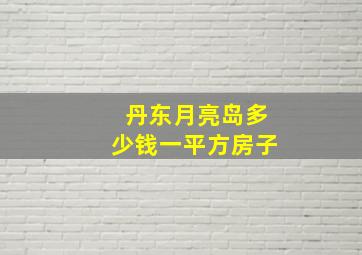 丹东月亮岛多少钱一平方房子